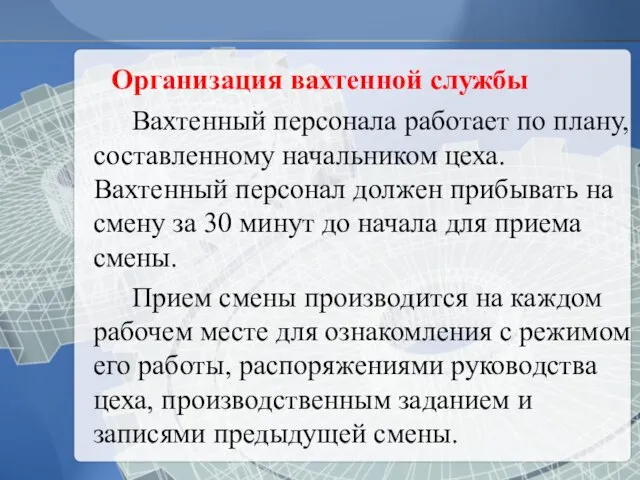 Организация вахтенной службы

Вахтенный персонала работает по плану, составленному начальником цеха. Вахтенный персонал должен прибывать на смену за 30 минут до начала для приема смены.

Прием смены производится на каждом рабочем месте для ознакомления с режимом его работы, распоряжениями руководства цеха, производственным заданием и записями предыдущей смены.